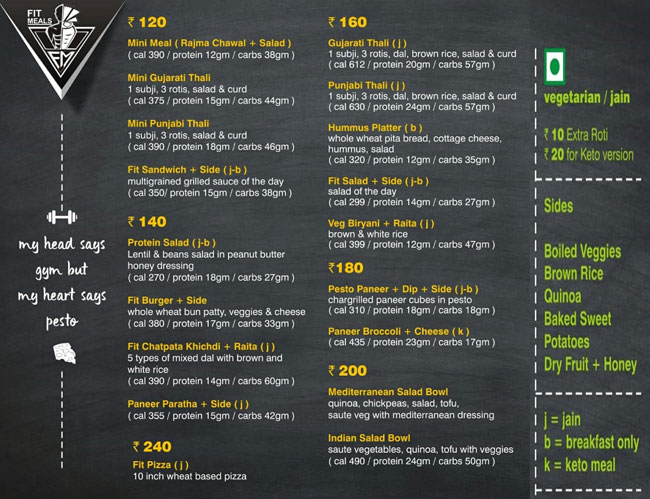 FIT MEALS
FM

my head says gym but my heart says pesto

₹ 120

Mini Meal ( Rajma Chawal + Salad )
( cal 390 / protein 12gm / carbs 38gm )

Mini Gujarati Thali
1 subji, 3 rotis, salad & curd
( cal 375 / protein 15gm / carbs 44gm )

Mini Punjabi Thali
1 subji, 3 rotis, salad & curd
( cal 390 / protein 18gm / carbs 46gm )

Fit Sandwich + Side ( j-b )
multigrained grilled sauce of the day
( cal 350/ protein 15gm / carbs 38gm )

₹ 140

Protein Salad ( j-b )
Lentil & beans salad in peanut butter honey dressing
( cal 270 / protein 18gm / carbs 27gm )

Fit Burger + Side
whole wheat bun patty, veggies & cheese
( cal 380 / protein 17gm / carbs 33gm )

Fit Chatpata Khichdi + Raita ( j )
5 types of mixed dal with brown and white rice
( cal 390 / protein 14gm / carbs 60gm )

Paneer Paratha + Side ( j )
( cal 355 / protein 15gm / carbs 42gm )

₹ 240

Fit Pizza ( j )
10 inch wheat based pizza

₹ 160

Gujarati Thali ( j )
1 subji, 3 rotis, dal, brown rice, salad & curd
( cal 612 / protein 20gm / carbs 57gm )

Punjabi Thali ( j )
1 subji, 3 rotis, dal, brown rice, salad & curd
( cal 630 / protein 24gm / carbs 57gm )

Hummus Platter ( b )
whole wheat pita bread, cottage cheese, hummus, salad
( cal 320 / protein 12gm / carbs 35gm )

Fit Salad + Side ( j-b )
salad of the day
( cal 299 / protein 14gm / carbs 27gm )

Veg Biryani + Raita ( j )
brown & white rice
( cal 399 / protein 12gm / carbs 47gm )

₹180

Pesto Paneer + Dip + Side ( j-b )
chargrilled paneer cubes in pesto
( cal 310 / protein 18gm / carbs 18gm )

Paneer Broccoli + Cheese ( k )
( cal 435 / protein 23gm / carbs 17gm )

₹ 200

Mediterranean Salad Bowl
quinoa, chickpeas, salad, tofu, saute veg with mediterranean dressing

Indian Salad Bowl
saute vegetables, quinoa, tofu with veggies
( cal 490 / protein 24gm / carbs 50gm )

vegetarian / jain

₹ 10 Extra Roti
₹ 20 for Keto version

Sides

Boiled Veggies
Brown Rice
Quinoa
Baked Sweet Potatoes
Dry Fruit + Honey

j = jain
b = breakfast only
k = keto meal